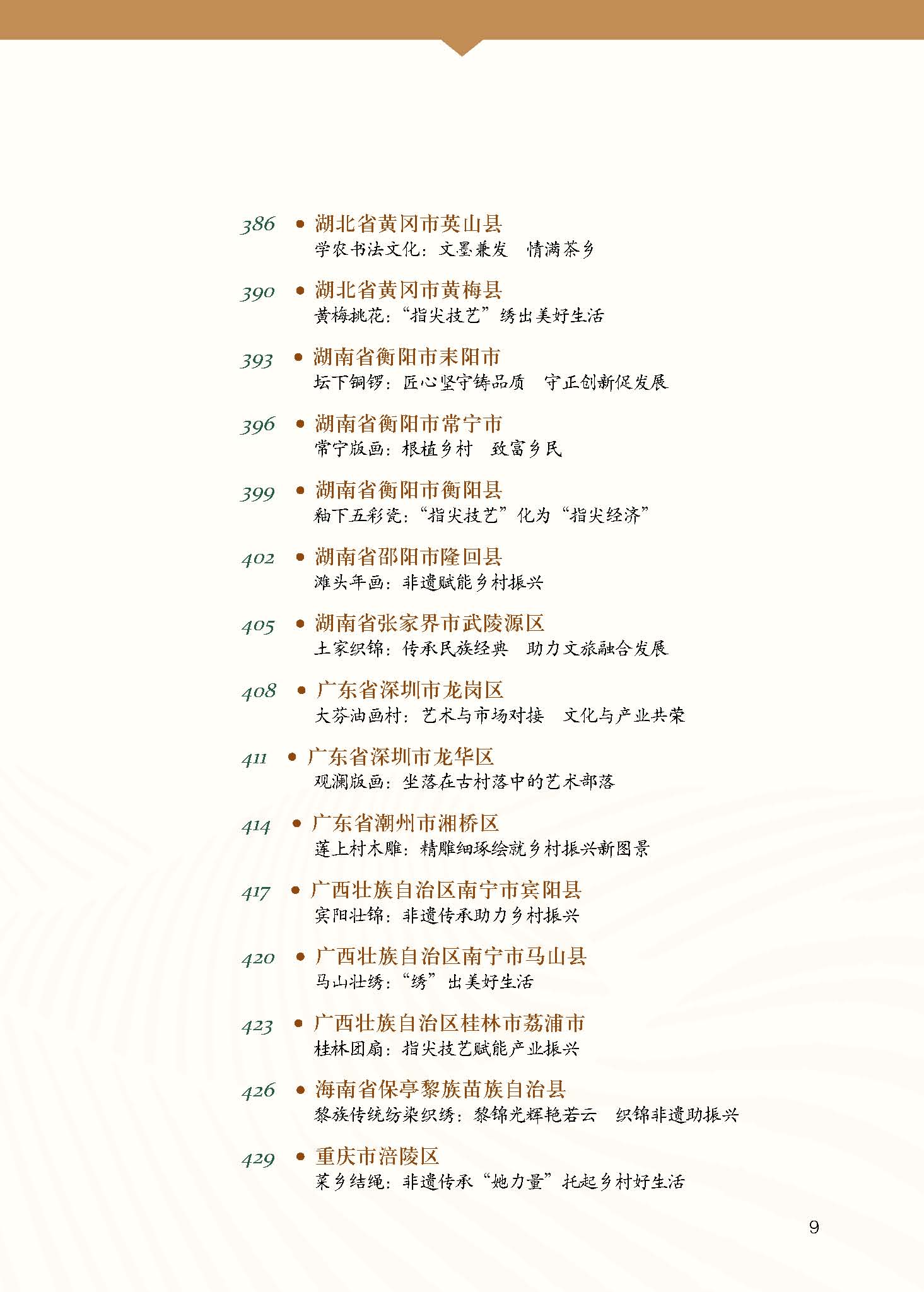 386 • 湖北省黄冈市英山县
学农书法文化：文墨兼发 情满茶乡

390 • 湖北省黄冈市黄梅县
黄梅挑花：“指尖技艺”绣出美好生活

393 • 湖南省衡阳市耒阳市
坛下铜锣：匠心坚守铸品质 守正创新促发展

396 • 湖南省衡阳市常宁市
常宁版画：根植乡村 致富乡民

399 • 湖南省衡阳市衡阳县
釉下五彩瓷：“指尖技艺”化为“指尖经济”

402 • 湖南省邵阳市隆回县
滩头年画：非遗赋能乡村振兴

405 • 湖南省张家界市武陵源区
土家织锦：传承民族经典 助力文旅融合发展

408 • 广东省深圳市龙岗区
大芬油画村：艺术与市场对接 文化与产业共荣

411 • 广东省深圳市龙华区
观澜版画：坐落在古村落中的艺术部落

414 • 广东省潮州市湘桥区
莲上村木雕：精雕细琢绘就乡村振兴新图景

417 • 广西壮族自治区南宁市宾阳县
宾阳壮锦：非遗传承助力乡村振兴

420 • 广西壮族自治区南宁市马山县
马山壮绣：“绣”出美好生活

423 • 广西壮族自治区桂林市荔浦市
桂林团扇：指尖技艺赋能产业振兴

426 • 海南省保亭黎族苗族自治县
黎族传统纺染织绣：黎锦光辉艳若云 织锦非遗助振兴

429 • 重庆市涪陵区
菜乡结绳：非遗传承“她力量”托起乡村好生活

9